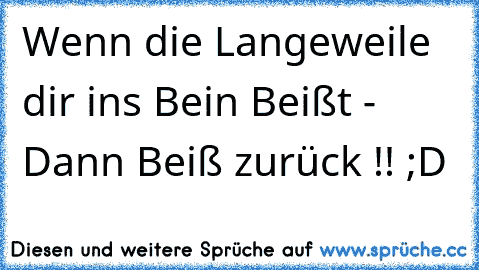 Wenn die Langeweile dir ins Bein Beißt - Dann Beiß zurück !! ;D

Diesen und weitere Sprüche auf www.sprüche.cc